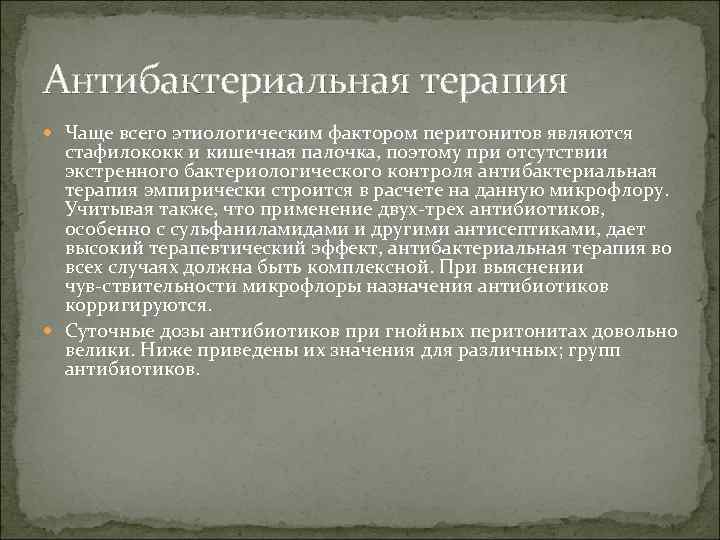 Антибактериальная терапия

Чаще всего этиологическим фактором перитонитов являются стафилококк и кишечная палочка, поэтому при отсутствии экстренного бактериологического контроля антибактериальная терапия эмпирически строится в расчете на данную микрофлору. Учитывая также, что применение двух-трех антибиотиков, особенно с сульфаниламидами и другими антисептиками, дает высокий терапевтический эффект, антибактериальная терапия во всех случаях должна быть комплексной. При выяснении чув-ствительности микрофлоры назначения антибиотиков корригируются.

Суточные дозы антибиотиков при гнойных перитонитах довольно велики. Ниже приведены их значения для различных; групп антибиотиков.